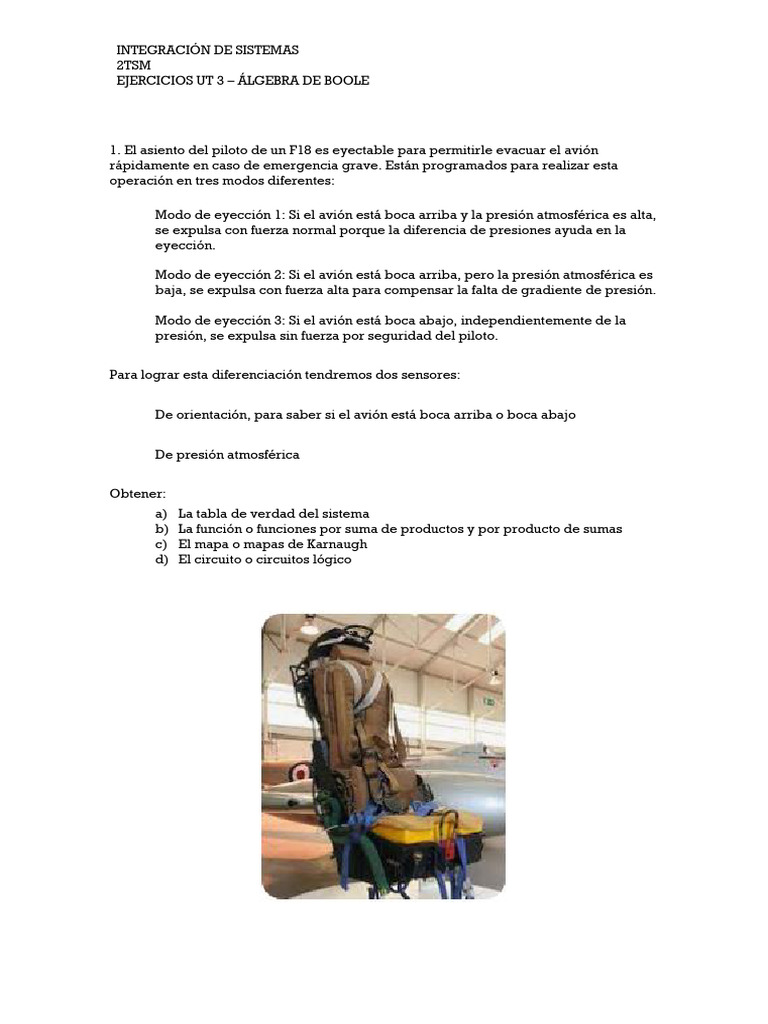 INTEGRACIÓN DE SISTEMAS
2TSM
EJERCICIOS UT 3 – ÁLGEBRA DE BOOLE

1. El asiento del piloto de un F18 es eyectable para permitirle evacuar el avión rápidamente en caso de emergencia grave. Están programados para realizar esta operación en tres modos diferentes:

Modo de eyección 1: Si el avión está boca arriba y la presión atmosférica es alta, se expulsa con fuerza normal porque la diferencia de presiones ayuda en la eyección.

Modo de eyección 2: Si el avión está boca arriba, pero la presión atmosférica es baja, se expulsa con fuerza alta para compensar la falta de gradiente de presión.

Modo de eyección 3: Si el avión está boca abajo, independientemente de la presión, se expulsa sin fuerza por seguridad del piloto.

Para lograr esta diferenciación tendremos dos sensores:

De orientación, para saber si el avión está boca arriba o boca abajo

De presión atmosférica

Obtener:
a) La tabla de verdad del sistema
b) La función o funciones por suma de productos y por producto de sumas
c) El mapa o mapas de Karnaugh
d) El circuito o circuitos lógico